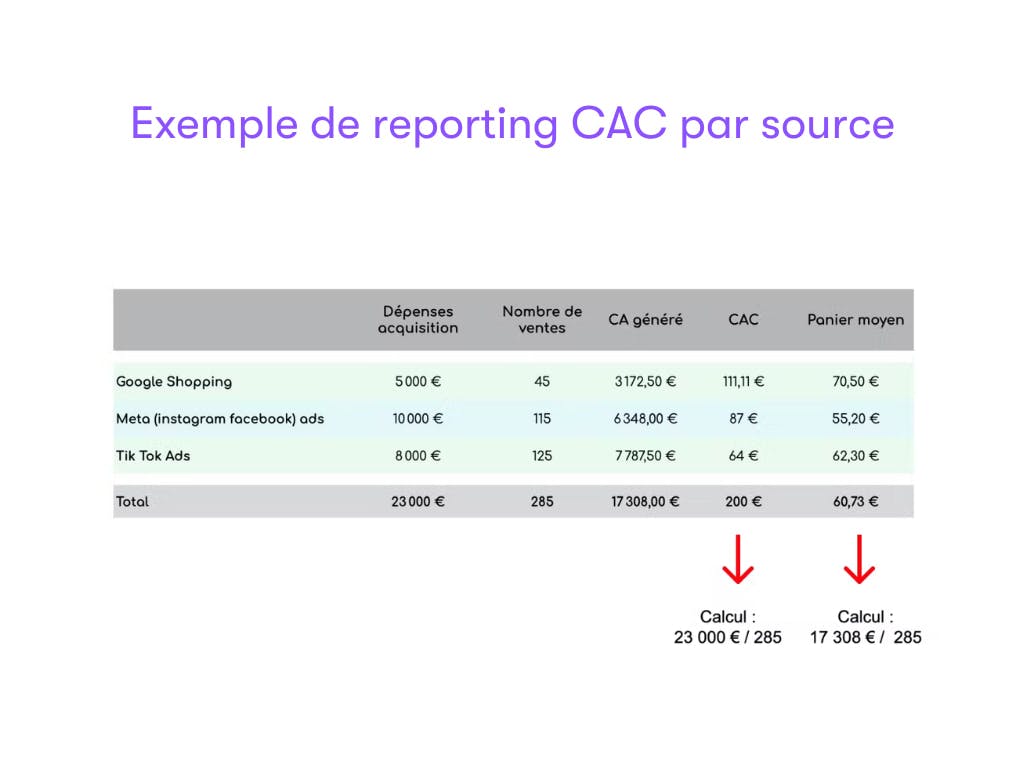 Exemple de reporting CAC par source

| | Dépenses acquisition | Nombre de ventes | CA généré | CAC | Panier moyen |
|---|---|---|---|---|---|
| Google Shopping | 5 000 € | 45 | 3 172,50 € | 111,11 € | 70,50 € |
| Meta (instagram facebook) ads | 10 000 € | 115 | 6 348,00 € | 87 € | 55,20 € |
| Tik Tok Ads | 8 000 € | 125 | 7 787,50 € | 64 € | 62,30 € |
| Total | 23 000 € | 285 | 17 308,00 € | 200 € | 60,73 € |

Calcul :
23 000 € / 285

Calcul :
17 308 € / 285